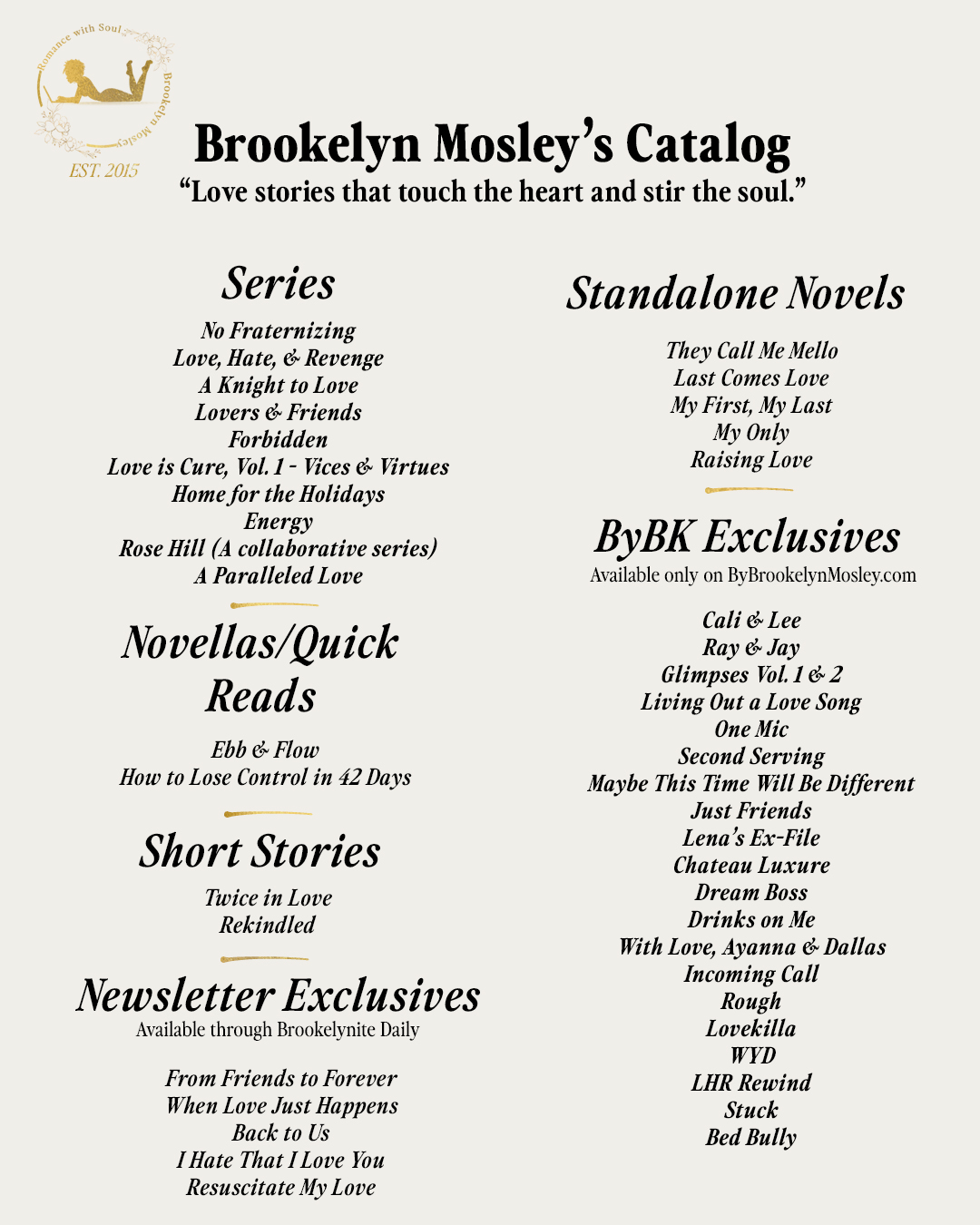 Romance with Soul
Brookelyn Mosley
EST. 2015

Brookelyn Mosley's Catalog
"Love stories that touch the heart and stir the soul."

Series
No Fraternizing
Love, Hate, & Revenge
A Knight to Love
Lovers & Friends
Forbidden
Love is Cure, Vol. 1 - Vices & Virtues
Home for the Holidays
Energy
Rose Hill (A collaborative series)
A Paralleled Love

Novellas/Quick Reads
Ebb & Flow
How to Lose Control in 42 Days

Short Stories
Twice in Love
Rekindled

Newsletter Exclusives
Available through Brookelynite Daily

From Friends to Forever
When Love Just Happens
Back to Us
I Hate That I Love You
Resuscitate My Love

Standalone Novels
They Call Me Mello
Last Comes Love
My First, My Last
My Only
Raising Love

ByBK Exclusives
Available only on ByBrookelynMosley.com

Cali & Lee
Ray & Jay
Glimpses Vol. 1 & 2
Living Out a Love Song
One Mic
Second Serving
Maybe This Time Will Be Different
Just Friends
Lena's Ex-File
Chateau Luxure
Dream Boss
Drinks on Me
With Love, Ayanna & Dallas
Incoming Call
Rough
Lovekilla
WYD
LHR Rewind
Stuck
Bed Bully